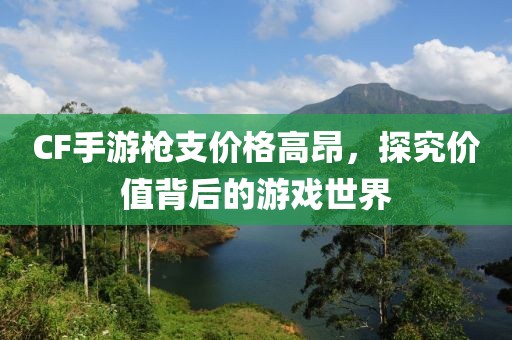 CF手游枪支价格高昂，探究价值背后的游戏世界